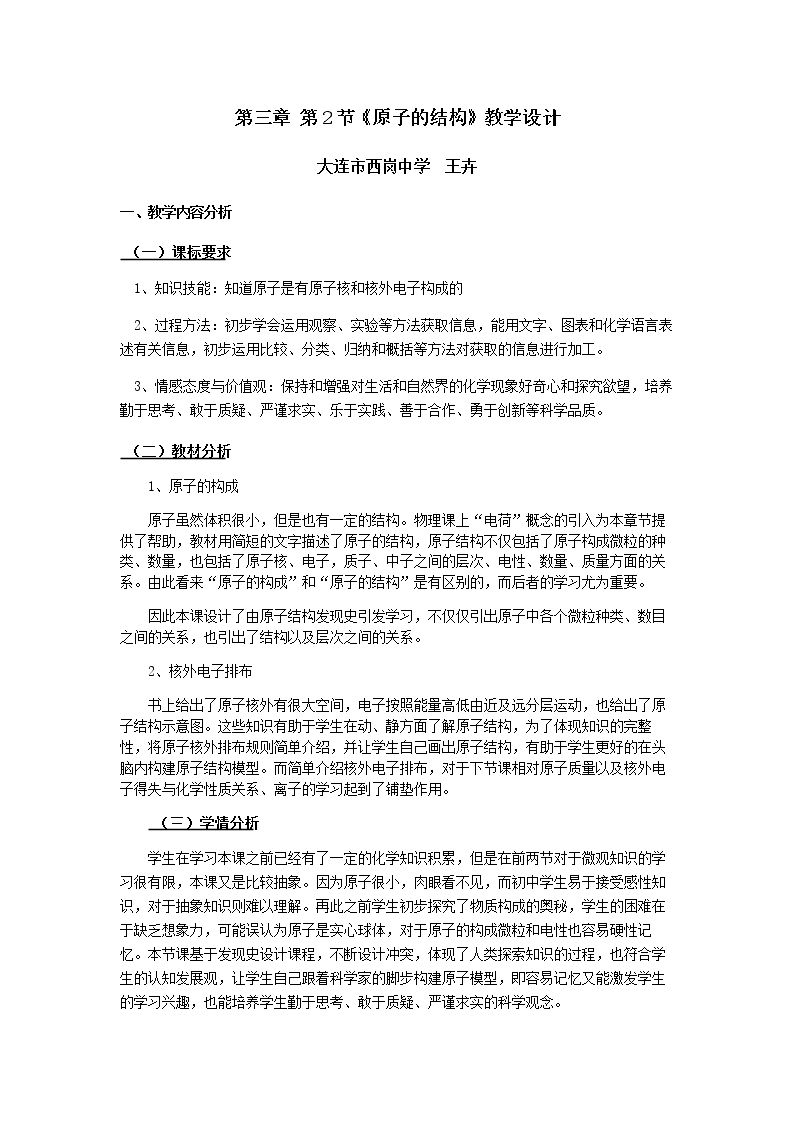 第三章 第2节《原子的结构》教学设计

大连市西岗中学 王卉

一、教学内容分析

（一）课标要求

1、知识技能：知道原子是有原子核和核外电子构成的

2、过程方法：初步学会运用观察、实验等方法获取信息，能用文字、图表和化学语言表述有关信息，初步运用比较、分类、归纳和概括等方法对获取的信息进行加工。

3、情感态度与价值观：保持和增强对生活和自然界的化学现象好奇心和探究欲望，培养勤于思考、敢于质疑、严谨求实、乐于实践、善于合作、勇于创新等科学品质。

（二）教材分析

1、原子的构成

原子虽然体积很小，但是也有一定的结构。物理课上“电荷”概念的引入为本章节提供了帮助，教材用简短的文字描述了原子的结构，原子结构不仅包括了原子构成微粒的种类、数量，也包括了原子核、电子，质子、中子之间的层次、电性、数量、质量方面的关系。由此看来“原子的构成”和“原子的结构”是有区别的，而后者的学习尤为重要。

因此本课设计了由原子结构发现史引发学习，不仅仅引出原子中各个微粒种类、数目之间的关系，也引出了结构以及层次之间的关系。

2、核外电子排布

书上给出了原子核外有很大空间，电子按照能量高低由近及远分层运动，也给出了原子结构示意图。这些知识有助于学生在动、静方面了解原子结构，为了体现知识的完整性，将原子核外排布规则简单介绍，并让学生自己画出原子结构，有助于学生更好的在头脑内构建原子结构模型。而简单介绍核外电子排布，对于下节课相对原子质量以及核外电子得失与化学性质关系、离子的学习起到了铺垫作用。

（三）学情分析

学生在学习本课之前已经有了一定的化学知识积累，但是在前两节对于微观知识的学习很有限，本课又是比较抽象。因为原子很小，肉眼看不见，而初中学生易于接受感性知识，对于抽象知识则难以理解。再此之前学生初步探究了物质构成的奥秘，学生的困难在于缺乏想象力，可能误认为原子是实心球体，对于原子的构成微粒和电性也容易硬性记忆。本节课基于发现史设计课程，不断设计冲突，体现了人类探索知识的过程，也符合学生的认知发展观，让学生自己跟着科学家的脚步构建原子模型，即容易记忆又能激发学生的学习兴趣，也能培养学生勤于思考、敢于质疑、严谨求实的科学观念。